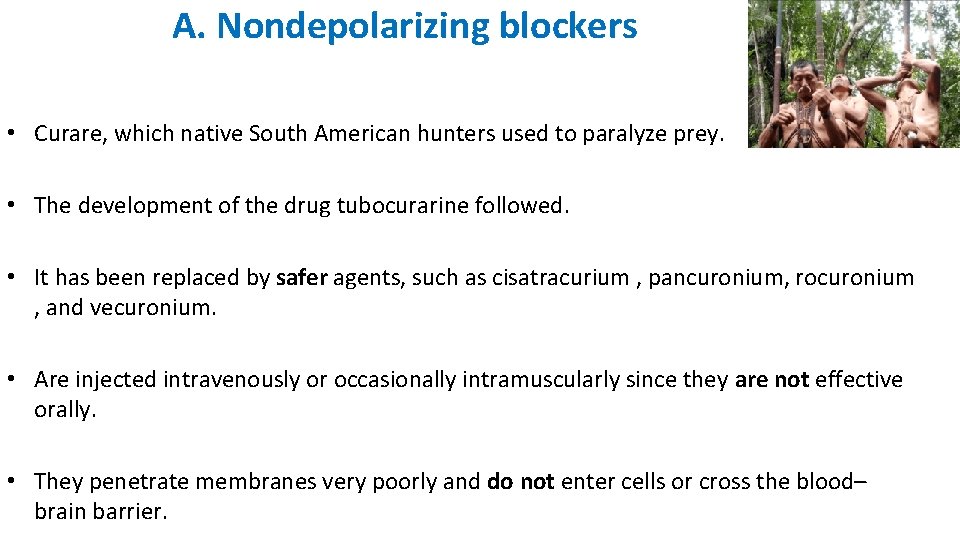 A. Nondepolarizing blockers

• Curare, which native South American hunters used to paralyze prey.

• The development of the drug tubocurarine followed.

• It has been replaced by safer agents, such as cisatracurium , pancuronium, rocuronium , and vecuronium.

• Are injected intravenously or occasionally intramuscularly since they are not effective orally.

• They penetrate membranes very poorly and do not enter cells or cross the blood–brain barrier.